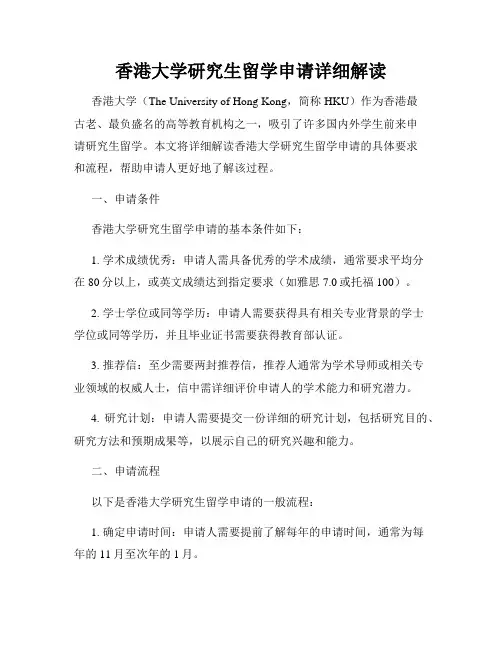 香港大学研究生留学申请详细解读

香港大学（The University of Hong Kong，简称 HKU）作为香港最古老、最负盛名的高等教育机构之一，吸引了许多国内外学生前来申请研究生留学。本文将详细解读香港大学研究生留学申请的具体要求和流程，帮助申请人更好地了解该过程。

一、申请条件

香港大学研究生留学申请的基本条件如下：

1. 学术成绩优秀：申请人需具备优秀的学术成绩，通常要求平均分在 80 分以上，或英文成绩达到指定要求（如雅思 7.0 或托福 100）。

2. 学士学位或同等学历：申请人需要获得具有相关专业背景的学士学位或同等学历，并且毕业证书需要获得教育部认证。

3. 推荐信：至少需要两封推荐信，推荐人通常为学术导师或相关专业领域的权威人士，信中需详细评价申请人的学术能力和研究潜力。

4. 研究计划：申请人需要提交一份详细的研究计划，包括研究目的、研究方法和预期成果等，以展示自己的研究兴趣和能力。

二、申请流程

以下是香港大学研究生留学申请的一般流程：

1. 确定申请时间：申请人需要提前了解每年的申请时间，通常为每年的 11 月至次年的 1 月。